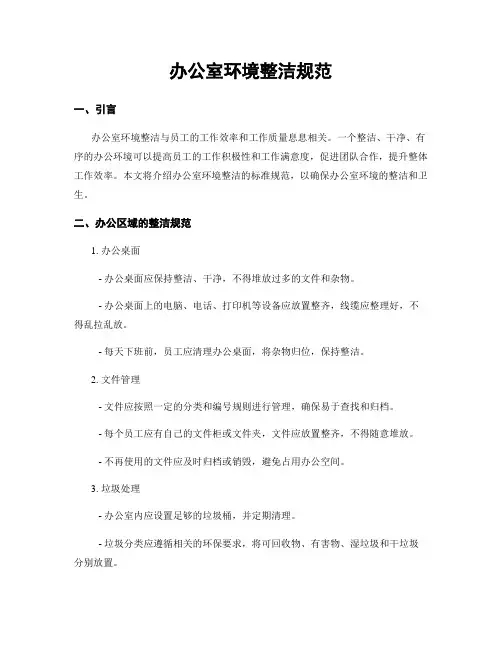 办公室环境整洁规范

一、引言

办公室环境整洁与员工的工作效率和工作质量息息相关。一个整洁、干净、有序的办公环境可以提高员工的工作积极性和工作满意度，促进团队合作，提升整体工作效率。本文将介绍办公室环境整洁的标准规范，以确保办公室环境的整洁和卫生。

二、办公区域的整洁规范

1. 办公桌面

- 办公桌面应保持整洁、干净，不得堆放过多的文件和杂物。

- 办公桌面上的电脑、电话、打印机等设备应放置整齐，线缆应整理好，不得乱拉乱放。

- 每天下班前，员工应清理办公桌面，将杂物归位，保持整洁。

2. 文件管理

- 文件应按照一定的分类和编号规则进行管理，确保易于查找和归档。

- 每个员工应有自己的文件柜或文件夹，文件应放置整齐，不得随意堆放。

- 不再使用的文件应及时归档或销毁，避免占用办公空间。

3. 垃圾处理

- 办公室内应设置足够的垃圾桶，并定期清理。

- 垃圾分类应遵循相关的环保要求，将可回收物、有害物、湿垃圾和干垃圾分别放置。